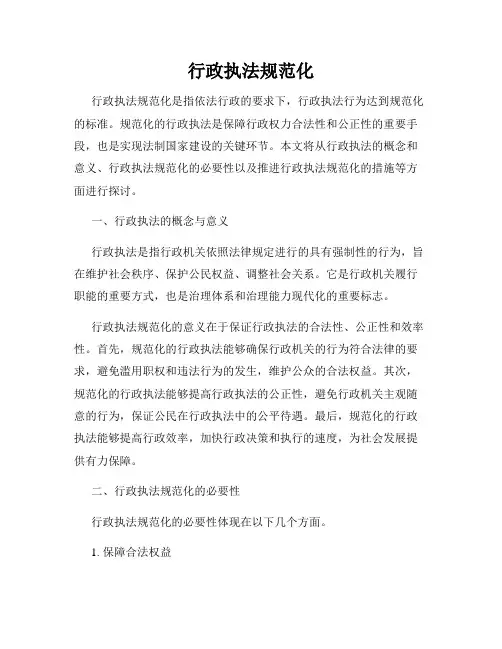 行政执法规范化

行政执法规范化是指依法行政的要求下，行政执法行为达到规范化的标准。规范化的行政执法是保障行政权力合法性和公正性的重要手段，也是实现法制国家建设的关键环节。本文将从行政执法的概念和意义、行政执法规范化的必要性以及推进行政执法规范化的措施等方面进行探讨。

一、行政执法的概念与意义

行政执法是指行政机关依照法律规定进行的具有强制性的行为，旨在维护社会秩序、保护公民权益、调整社会关系。它是行政机关履行职能的重要方式，也是治理体系和治理能力现代化的重要标志。

行政执法规范化的意义在于保证行政执法的合法性、公正性和效率性。首先，规范化的行政执法能够确保行政机关的行为符合法律的要求，避免滥用职权和违法行为的发生，维护公众的合法权益。其次，规范化的行政执法能够提高行政执法的公正性，避免行政机关主观随意的行为，保证公民在行政执法中的公平待遇。最后，规范化的行政执法能够提高行政效率，加快行政决策和执行的速度，为社会发展提供有力保障。

二、行政执法规范化的必要性

行政执法规范化的必要性体现在以下几个方面。

1. 保障合法权益